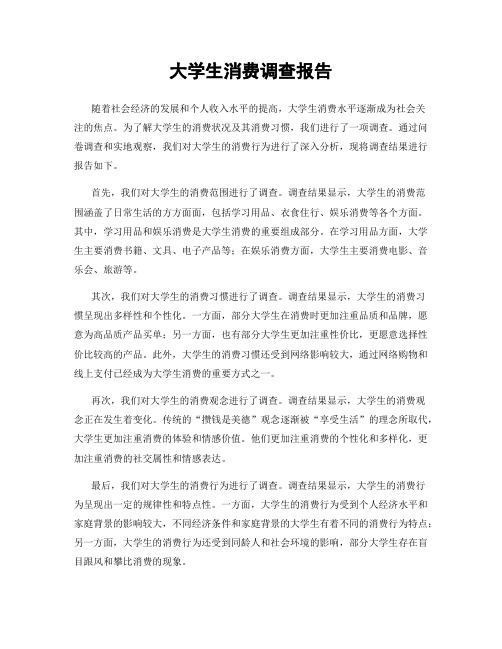 大学生消费调查报告

随着社会经济的发展和个人收入水平的提高，大学生消费水平逐渐成为社会关注的焦点。为了解大学生的消费状况及其消费习惯，我们进行了一项调查。通过问卷调查和实地观察，我们对大学生的消费行为进行了深入分析，现将调查结果进行报告如下。

首先，我们对大学生的消费范围进行了调查。调查结果显示，大学生的消费范围涵盖了日常生活的方方面面，包括学习用品、衣食住行、娱乐消费等各个方面。其中，学习用品和娱乐消费是大学生消费的重要组成部分。在学习用品方面，大学生主要消费书籍、文具、电子产品等；在娱乐消费方面，大学生主要消费电影、音乐会、旅游等。

其次，我们对大学生的消费习惯进行了调查。调查结果显示，大学生的消费习惯呈现出多样性和个性化。一方面，部分大学生在消费时更加注重品质和品牌，愿意为高品质产品买单；另一方面，也有部分大学生更加注重性价比，更愿意选择性价比较高的产品。此外，大学生的消费习惯还受到网络影响较大，通过网络购物和线上支付已经成为大学生消费的重要方式之一。

再次，我们对大学生的消费观念进行了调查。调查结果显示，大学生的消费观念正在发生着变化。传统的“攒钱是美德”观念逐渐被“享受生活”的理念所取代，大学生更加注重消费的体验和情感价值。他们更加注重消费的个性化和多样化，更加注重消费的社交属性和情感表达。

最后，我们对大学生的消费行为进行了调查。调查结果显示，大学生的消费行为呈现出一定的规律性和特点性。一方面，大学生的消费行为受到个人经济水平和家庭背景的影响较大，不同经济条件和家庭背景的大学生有着不同的消费行为特点；另一方面，大学生的消费行为还受到同龄人和社会环境的影响，部分大学生存在盲目跟风和攀比消费的现象。